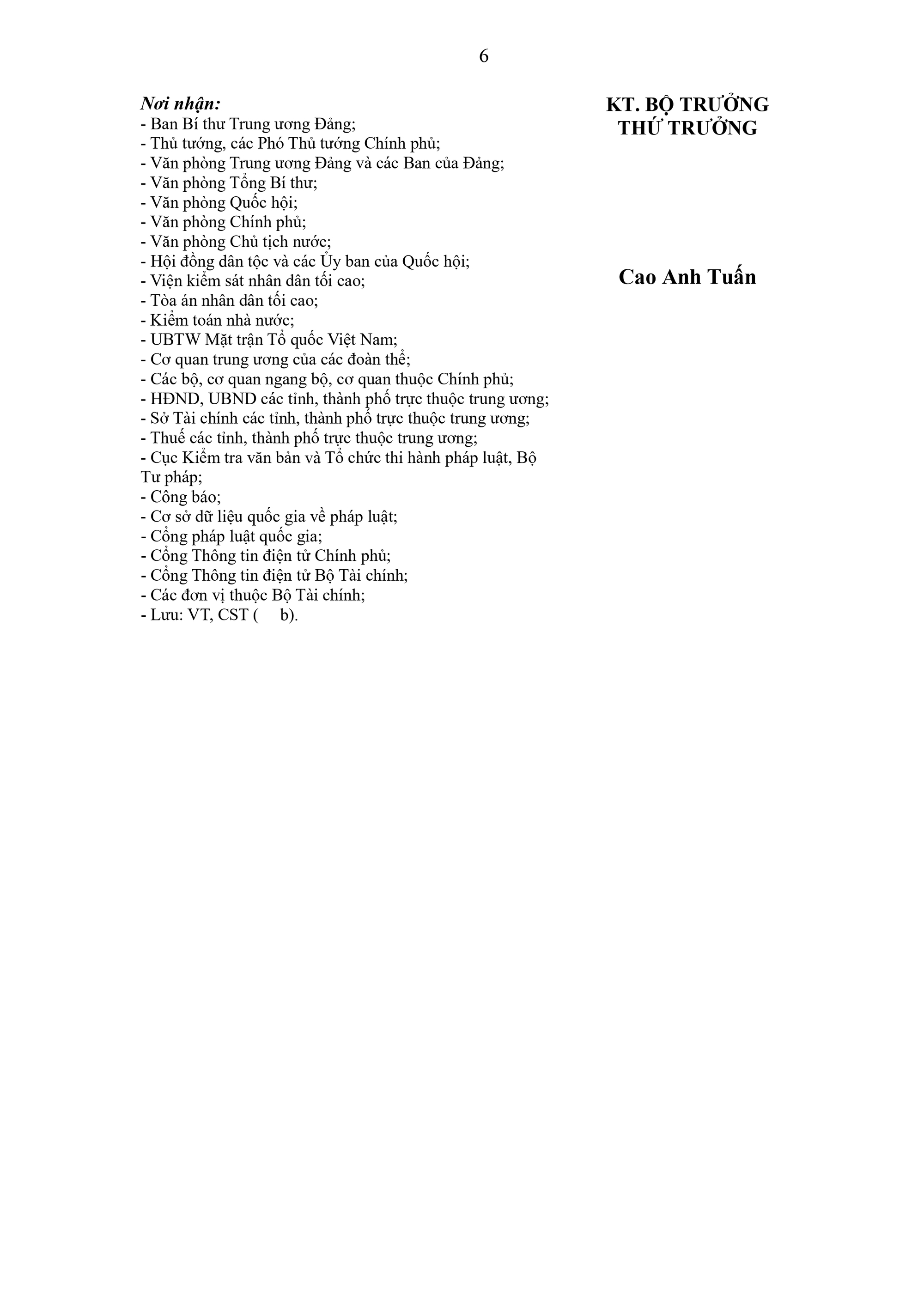 6

Nơi nhận:
- Ban Bí thư Trung ương Đảng;
- Thủ tướng, các Phó Thủ tướng Chính phủ;
- Văn phòng Trung ương Đảng và các Ban của Đảng;
- Văn phòng Tổng Bí thư;
- Văn phòng Quốc hội;
- Văn phòng Chính phủ;
- Văn phòng Chủ tịch nước;
- Hội đồng dân tộc và các Ủy ban của Quốc hội;
- Viện kiểm sát nhân dân tối cao;
- Tòa án nhân dân tối cao;
- Kiểm toán nhà nước;
- UBTW Mặt trận Tổ quốc Việt Nam;
- Cơ quan trung ương của các đoàn thể;
- Các bộ, cơ quan ngang bộ, cơ quan thuộc Chính phủ;
- HĐND, UBND các tỉnh, thành phố trực thuộc trung ương;
- Sở Tài chính các tỉnh, thành phố trực thuộc trung ương;
- Thuế các tỉnh, thành phố trực thuộc trung ương;
- Cục Kiểm tra văn bản và Tổ chức thi hành pháp luật, Bộ Tư pháp;
- Công báo;
- Cơ sở dữ liệu quốc gia về pháp luật;
- Cổng pháp luật quốc gia;
- Cổng Thông tin điện tử Chính phủ;
- Cổng Thông tin điện tử Bộ Tài chính;
- Các đơn vị thuộc Bộ Tài chính;
- Lưu: VT, CST (     b).

KT. BỘ TRƯỞNG
THỨ TRƯỞNG

Cao Anh Tuấn